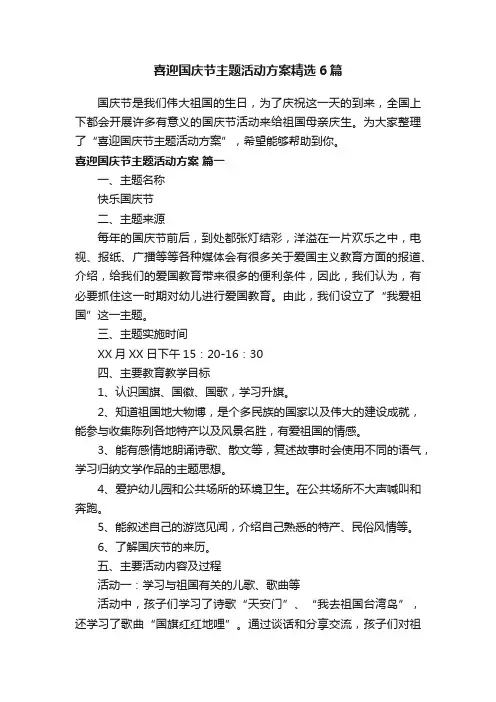 喜迎国庆节主题活动方案精选6篇

国庆节是我们伟大祖国的生日，为了庆祝这一天的到来，全国上下都会开展许多有意义的国庆节活动来给祖国母亲庆生。为大家整理了“喜迎国庆节主题活动方案”，希望能够帮助到你。

喜迎国庆节主题活动方案 篇一

一、主题名称

快乐国庆节

二、主题来源

每年的国庆节前后，到处都张灯结彩，洋溢在一片欢乐之中，电视、报纸、广播等等各种媒体会有很多关于爱国主义教育方面的报道、介绍，给我们的爱国教育带来很多的便利条件，因此，我们认为，有必要抓住这一时期对幼儿进行爱国教育。由此，我们设立了“我爱祖国”这一主题。

三、主题实施时间

XX月XX日下午15：20-16：30

四、主要教育教学目标

1、认识国旗、国徽、国歌，学习升旗。

2、知道祖国地大物博，是个多民族的国家以及伟大的建设成就，能参与收集陈列各地特产以及风景名胜，有爱祖国的情感。

3、能有感情地朗诵诗歌、散文等，复述故事时会使用不同的语气，学习归纳文学作品的主题思想。

4、爱护幼儿园和公共场所的环境卫生。在公共场所不大声喊叫和奔跑。

5、能叙述自己的游览见闻，介绍自己熟悉的特产、民俗风情等。

6、了解国庆节的来历。

五、主要活动内容及过程

活动一：学习与祖国有关的儿歌、歌曲等

活动中，孩子们学习了诗歌“天安门”、“我去祖国台湾岛”，还学习了歌曲“国旗红红地哩”。通过谈话和分享交流，孩子们对祖